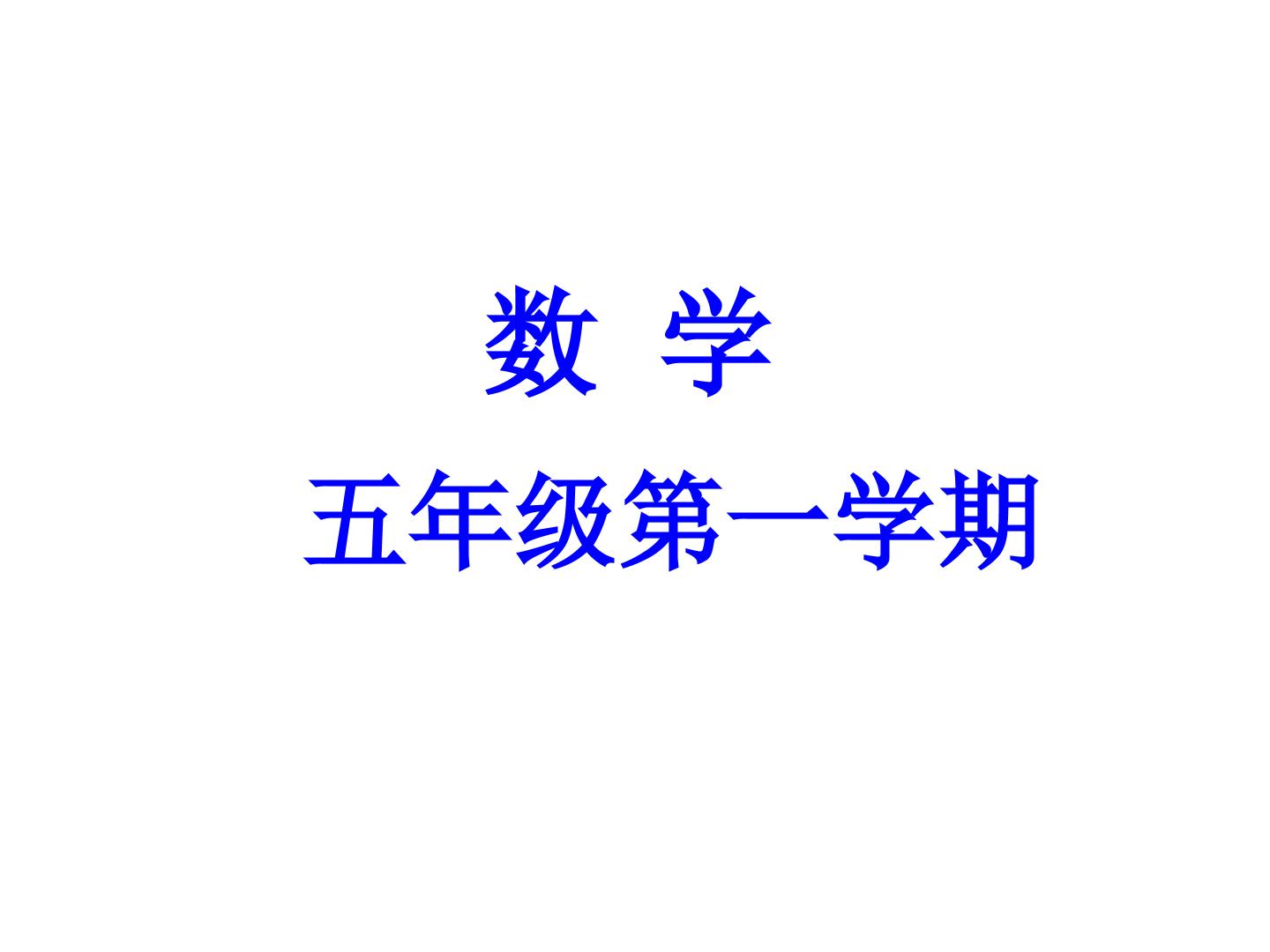 数 学

五年级第一学期